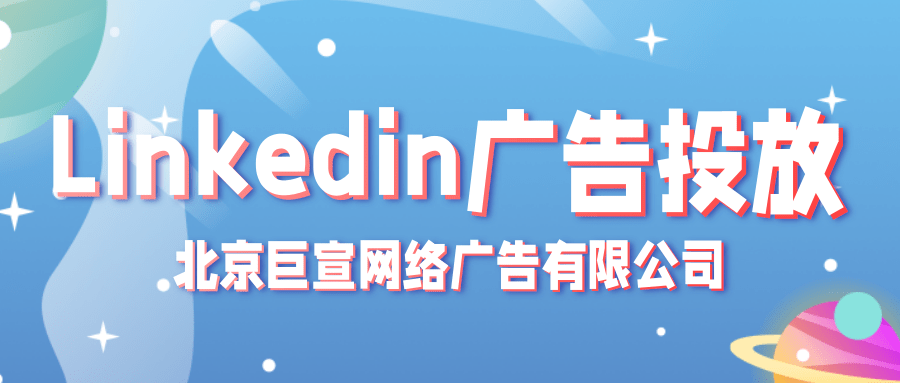 Linkedin广告投放
北京巨宣网络广告有限公司